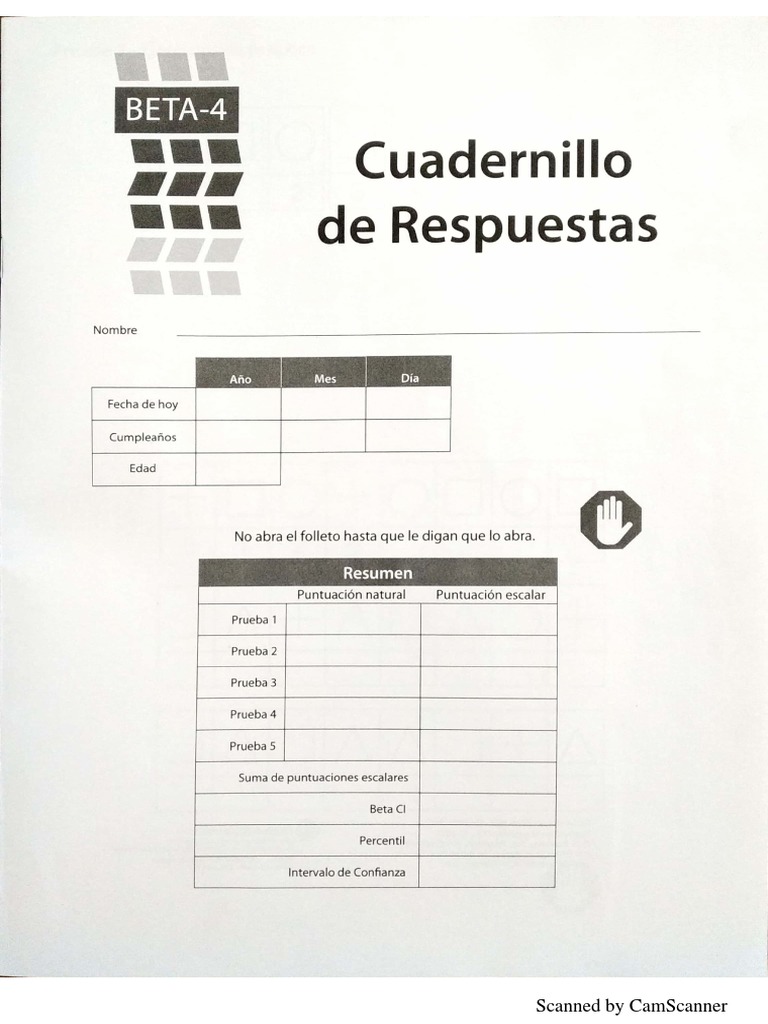 BETA-4

Cuadernillo de Respuestas

Nombre

| | Año | Mes | Día |
|---|---|---|---|
| Fecha de hoy | | | |
| Cumpleaños | | | |
| Edad | | | |

No abra el folleto hasta que le digan que lo abra.

| Resumen | | |
|---|---|---|
| | Puntuación natural | Puntuación escalar |
| Prueba 1 | | |
| Prueba 2 | | |
| Prueba 3 | | |
| Prueba 4 | | |
| Prueba 5 | | |
| Suma de puntuaciones escalares | | |
| Beta CI | | |
| Percentil | | |
| Intervalo de Confianza | | |

Scanned by CamScanner